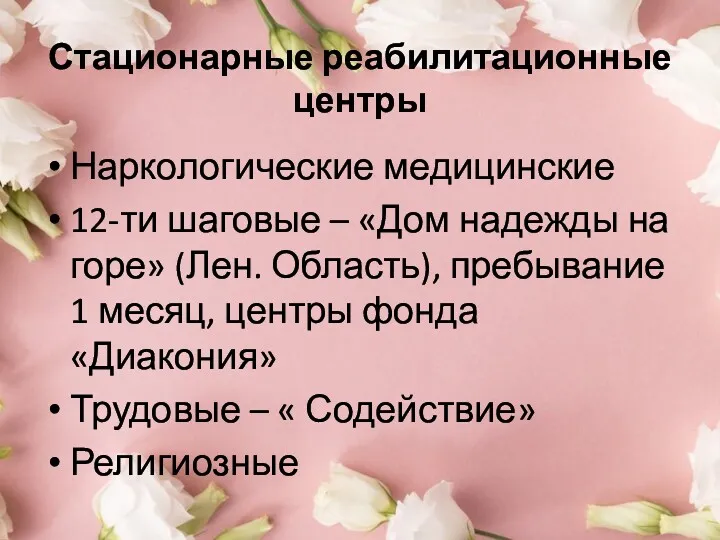 Стационарные реабилитационные центры

• Наркологические медицинские
• 12-ти шаговые – «Дом надежды на горе» (Лен. Область), пребывание 1 месяц, центры фонда «Диакония»
• Трудовые – « Содействие»
• Религиозные